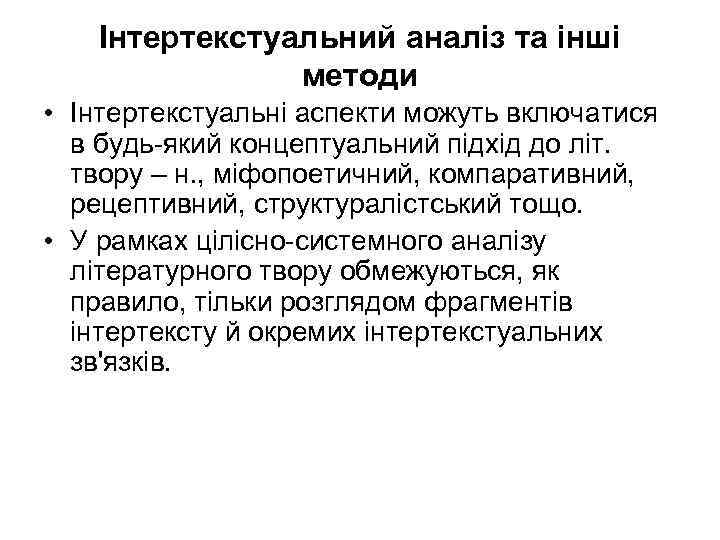 Інтертекстуальний аналіз та інші методи

• Інтертекстуальні аспекти можуть включатися в будь-який концептуальний підхід до літ. твору – н., міфопоетичний, компаративний, рецептивний, структуралістський тощо.

• У рамках цілісно-системного аналізу літературного твору обмежуються, як правило, тільки розглядом фрагментів інтертексту й окремих інтертекстуальних зв'язків.